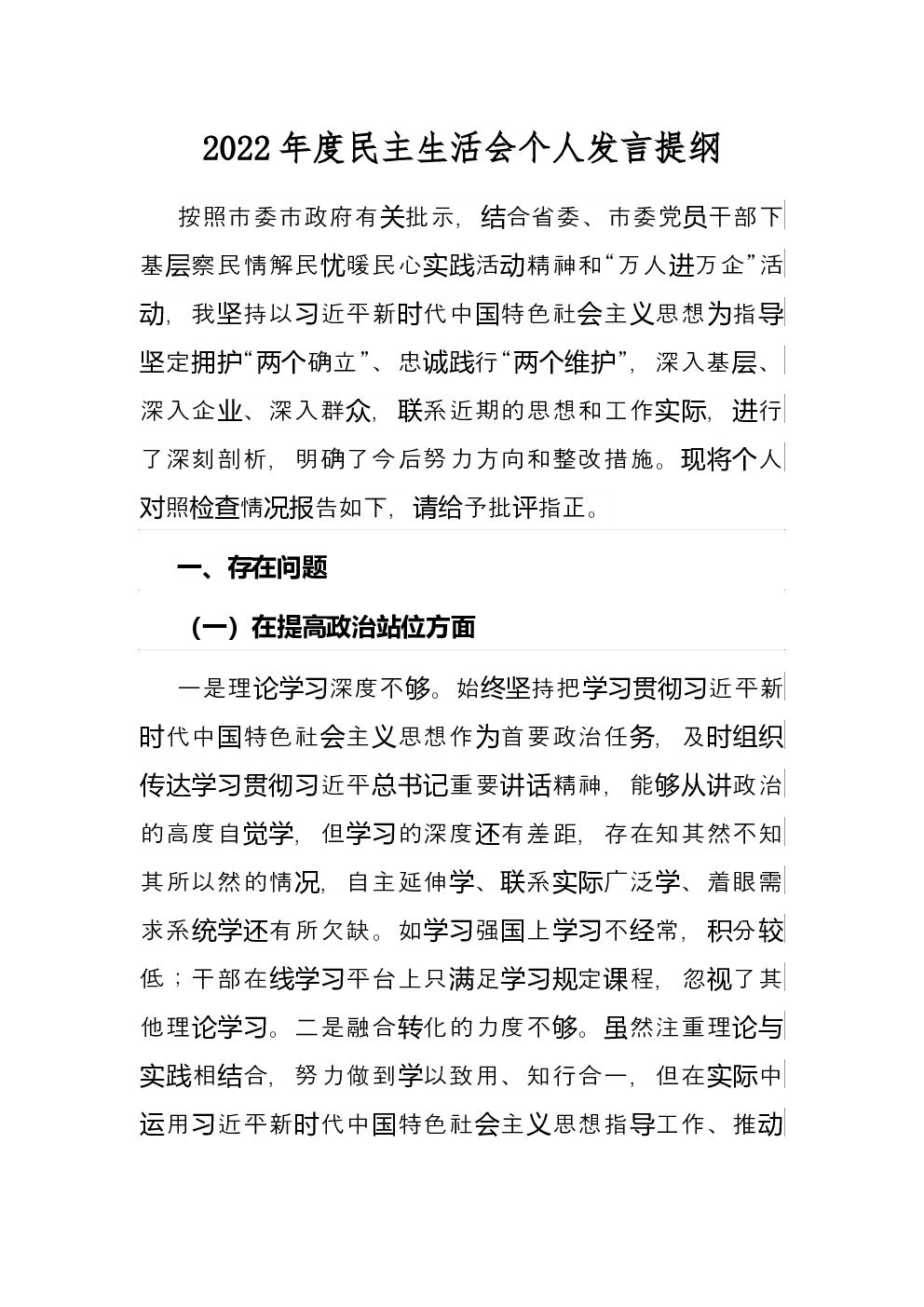 2022年度民主生活会个人发言提纲

按照市委市政府有关批示，结合省委、市委党员干部下基层察民情解民忧暖民心实践活动精神和“万人进万企”活动，我坚持以习近平新时代中国特色社会主义思想为指导坚定拥护“两个确立”、忠诚践行“两个维护”，深入基层、深入企业、深入群众，联系近期的思想和工作实际，进行了深刻剖析，明确了今后努力方向和整改措施。现将个人对照检查情况报告如下，请给予批评指正。

一、存在问题

（一）在提高政治站位方面

一是理论学习深度不够。始终坚持把学习贯彻习近平新时代中国特色社会主义思想作为首要政治任务，及时组织传达学习贯彻习近平总书记重要讲话精神，能够从讲政治的高度自觉学，但学习的深度还有差距，存在知其然不知其所以然的情况，自主延伸学、联系实际广泛学、着眼需求系统学还有所欠缺。如学习强国上学习不经常，积分较低；干部在线学习平台上只满足学习规定课程，忽视了其他理论学习。二是融合转化的力度不够。虽然注重理论与实践相结合，努力做到学以致用、知行合一，但在实际中运用习近平新时代中国特色社会主义思想指导工作、推动